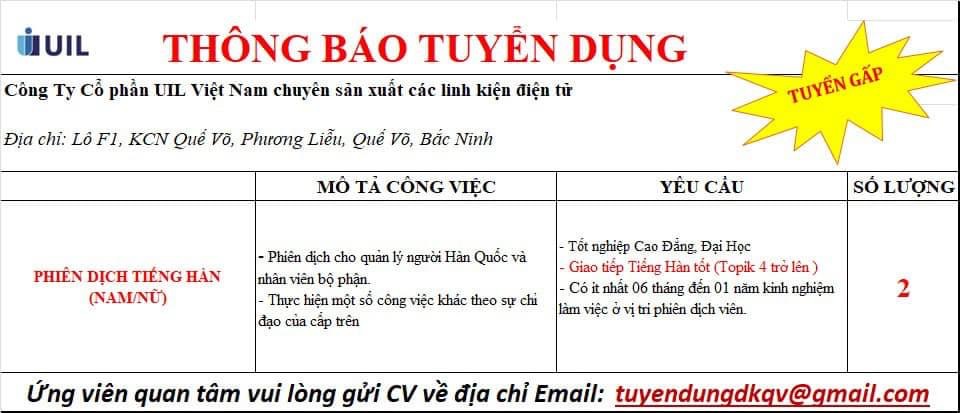 UIL

THÔNG BÁO TUYỂN DỤNG

TUYỂN GẤP

Công Ty Cổ phần UIL Việt Nam chuyên sản xuất các linh kiện điện tử

Địa chỉ: Lô F1, KCN Quế Võ, Phương Liễu, Quế Võ, Bắc Ninh

| | MÔ TẢ CÔNG VIỆC | YÊU CẦU | SỐ LƯỢNG |
|---|---|---|---|
| PHIÊN DỊCH TIẾNG HÀN (NAM/NỮ) | - Phiên dịch cho quản lý người Hàn Quốc và nhân viên bộ phận. - Thực hiện một số công việc khác theo sự chỉ đạo của cấp trên | - Tốt nghiệp Cao Đẳng, Đại Học - Giao tiếp Tiếng Hàn tốt (Topik 4 trở lên ) - Có ít nhất 06 tháng đến 01 năm kinh nghiệm làm việc ở vị trí phiên dịch viên. | 2 |

Ứng viên quan tâm vui lòng gửi CV về địa chỉ Email: tuyendungdkqv@gmail.com